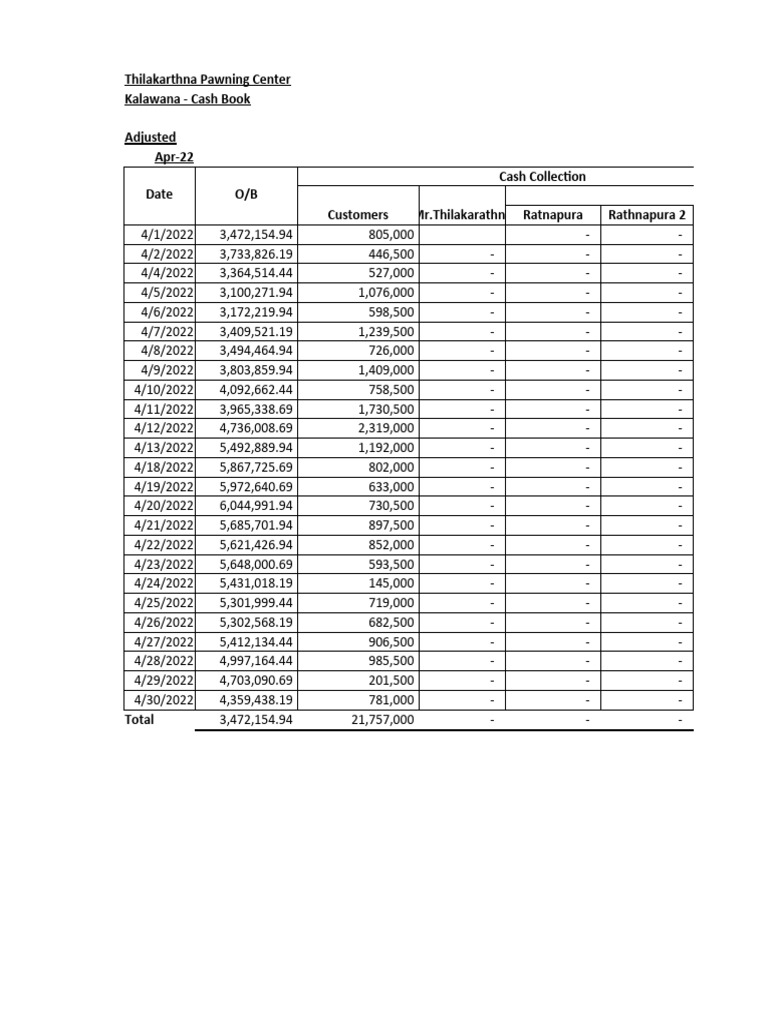 Thilakarthna Pawning Center
Kalawana - Cash Book

Adjusted
Apr-22

| Date | O/B | Cash Collection | | | |
|---|---|---|---|---|---|
| | | Customers | Mr.Thilakarathn | Ratnapura | Rathnapura 2 |
| 4/1/2022 | 3,472,154.94 | 805,000 | | - | - |
| 4/2/2022 | 3,733,826.19 | 446,500 | - | - | - |
| 4/4/2022 | 3,364,514.44 | 527,000 | - | - | - |
| 4/5/2022 | 3,100,271.94 | 1,076,000 | - | - | - |
| 4/6/2022 | 3,172,219.94 | 598,500 | - | - | - |
| 4/7/2022 | 3,409,521.19 | 1,239,500 | - | - | - |
| 4/8/2022 | 3,494,464.94 | 726,000 | - | - | - |
| 4/9/2022 | 3,803,859.94 | 1,409,000 | - | - | - |
| 4/10/2022 | 4,092,662.44 | 758,500 | - | - | - |
| 4/11/2022 | 3,965,338.69 | 1,730,500 | - | - | - |
| 4/12/2022 | 4,736,008.69 | 2,319,000 | - | - | - |
| 4/13/2022 | 5,492,889.94 | 1,192,000 | - | - | - |
| 4/18/2022 | 5,867,725.69 | 802,000 | - | - | - |
| 4/19/2022 | 5,972,640.69 | 633,000 | - | - | - |
| 4/20/2022 | 6,044,991.94 | 730,500 | - | - | - |
| 4/21/2022 | 5,685,701.94 | 897,500 | - | - | - |
| 4/22/2022 | 5,621,426.94 | 852,000 | - | - | - |
| 4/23/2022 | 5,648,000.69 | 593,500 | - | - | - |
| 4/24/2022 | 5,431,018.19 | 145,000 | - | - | - |
| 4/25/2022 | 5,301,999.44 | 719,000 | - | - | - |
| 4/26/2022 | 5,302,568.19 | 682,500 | - | - | - |
| 4/27/2022 | 5,412,134.44 | 906,500 | - | - | - |
| 4/28/2022 | 4,997,164.44 | 985,500 | - | - | - |
| 4/29/2022 | 4,703,090.69 | 201,500 | - | - | - |
| 4/30/2022 | 4,359,438.19 | 781,000 | - | - | - |
| Total | 3,472,154.94 | 21,757,000 | - | - | - |